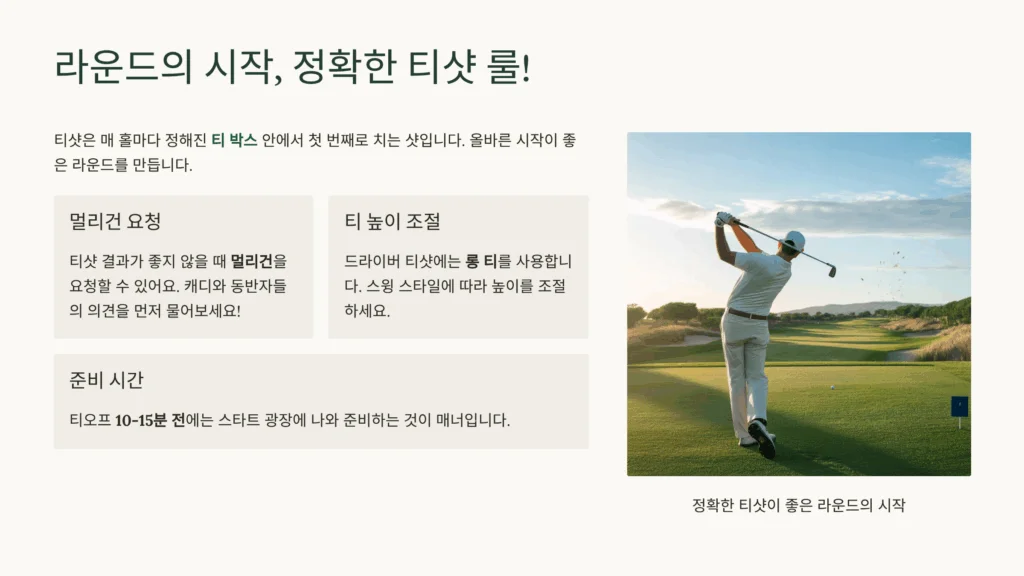 라운드의 시작, 정확한 티샷 룰!

티샷은 매 홀마다 정해진 티 박스 안에서 첫 번째로 치는 샷입니다. 올바른 시작이 좋은 라운드를 만듭니다.

멀리건 요청

티샷 결과가 좋지 않을 때 멀리건을 요청할 수 있어요. 캐디와 동반자들의 의견을 먼저 물어보세요!

티 높이 조절

드라이버 티샷에는 롱 티를 사용합니다. 스윙 스타일에 따라 높이를 조절하세요.

준비 시간

티오프 10-15분 전에는 스타트 광장에 나와 준비하는 것이 매너입니다.

정확한 티샷이 좋은 라운드의 시작